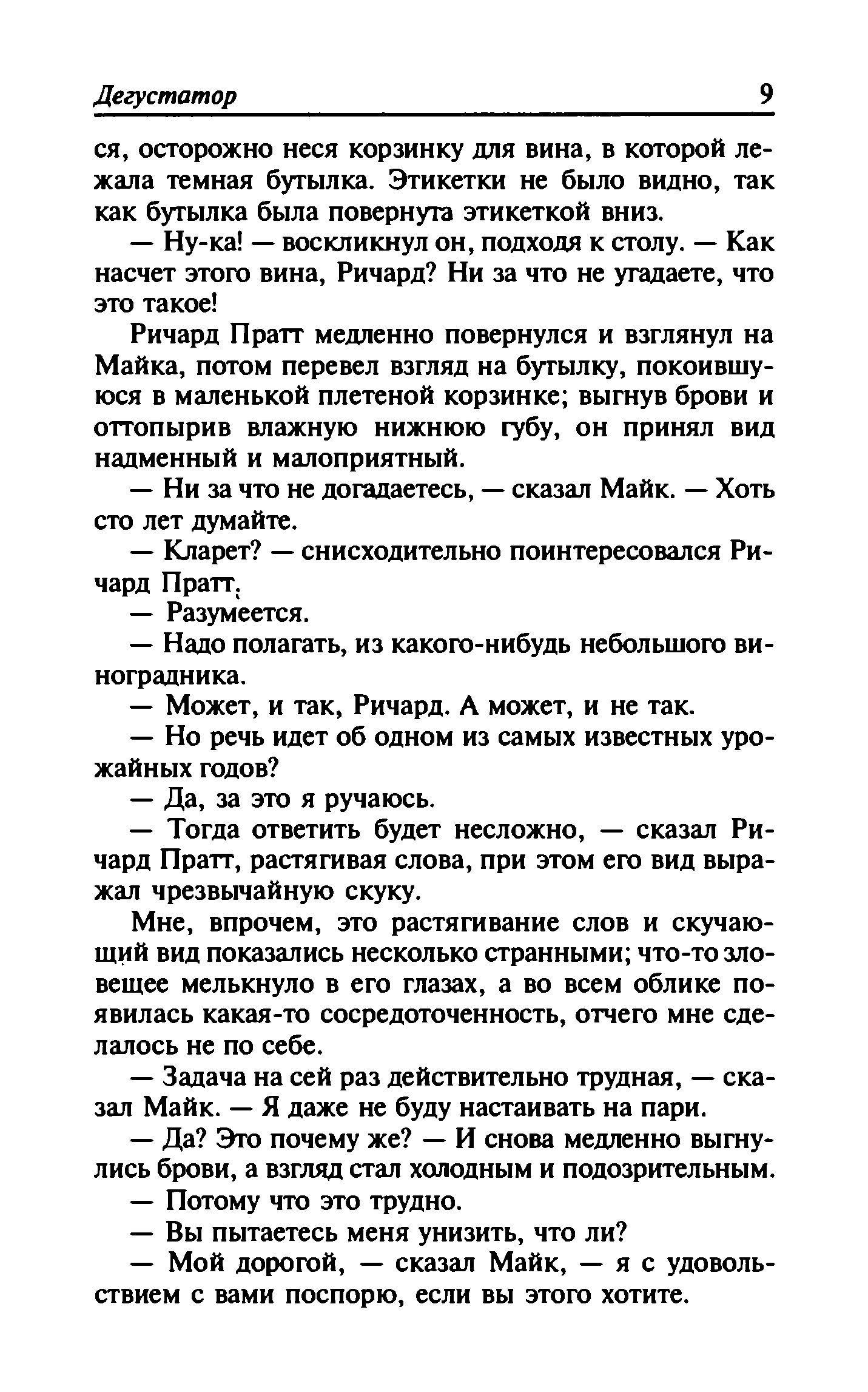 Дегустатор 9

ся, осторожно неся корзинку для вина, в которой лежала темная бутылка. Этикетки не было видно, так как бутылка была повернута этикеткой вниз.

— Ну-ка! — воскликнул он, подходя к столу. — Как насчет этого вина, Ричард? Ни за что не угадаете, что это такое!

Ричард Пратт медленно повернулся и взглянул на Майка, потом перевел взгляд на бутылку, покоившуюся в маленькой плетеной корзинке; выгнув брови и оттопырив влажную нижнюю губу, он принял вид надменный и малоприятный.

— Ни за что не догадаетесь, — сказал Майк. — Хоть сто лет думайте.

— Кларет? — снисходительно поинтересовался Ричард Пратт.

— Разумеется.

— Надо полагать, из какого-нибудь небольшого виноградника.

— Может, и так, Ричард. А может, и не так.

— Но речь идет об одном из самых известных урожайных годов?

— Да, за это я ручаюсь.

— Тогда ответить будет несложно, — сказал Ричард Пратт, растягивая слова, при этом его вид выражал чрезвычайную скуку.

Мне, впрочем, это растягивание слов и скучающий вид показались несколько странными; что-то зловещее мелькнуло в его глазах, а во всем облике появилась какая-то сосредоточенность, отчего мне сделалось не по себе.

— Задача на сей раз действительно трудная, — сказал Майк. — Я даже не буду настаивать на пари.

— Да? Это почему же? — И снова медленно выгнулись брови, а взгляд стал холодным и подозрительным.

— Потому что это трудно.

— Вы пытаетесь меня унизить, что ли?

— Мой дорогой, — сказал Майк, — я с удовольствием с вами поспорю, если вы этого хотите.